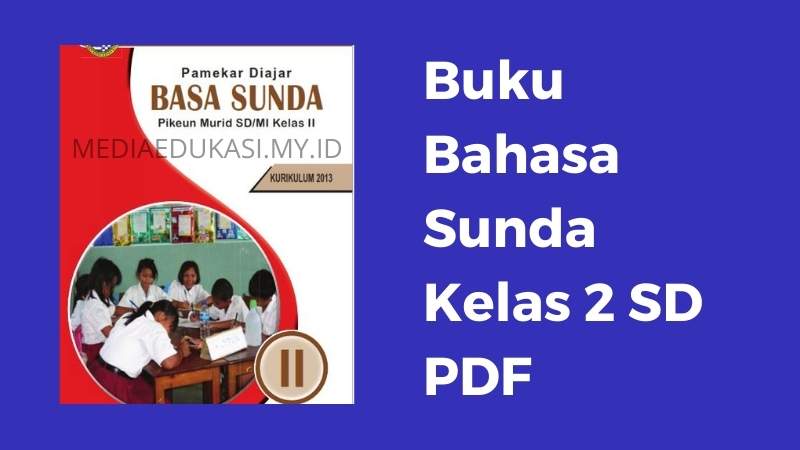 Pamekar Diajar
BASA SUNDA
Pikeun Murid SD/MI Kelas II

MEDIAEDUKASI.MY.ID

KURIKULUM 2013

II

Buku Bahasa Sunda Kelas 2 SD PDF